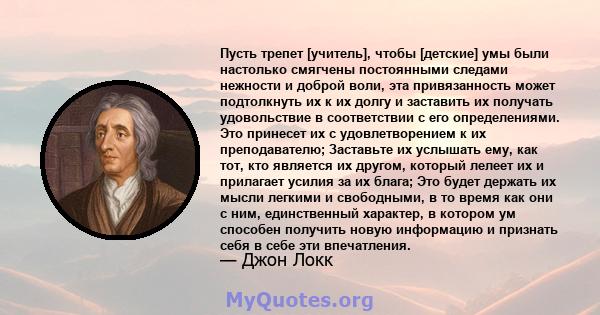 Пусть трепет [учитель], чтобы [детские] умы были настолько смягчены постоянными следами нежности и доброй воли, эта привязанность может подтолкнуть их к их долгу и заставить их получать удовольствие в соответствии с его определениями. Это принесет их с удовлетворением к их преподавателю; Заставьте их услышать ему, как тот, кто является их другом, который лелеет их и прилагает усилия за их блага; Это будет держать их мысли легкими и свободными, в то время как они с ним, единственный характер, в котором ум способен получить новую информацию и признать себя в себе эти впечатления.
— Джон Локк

MyQuotes.org